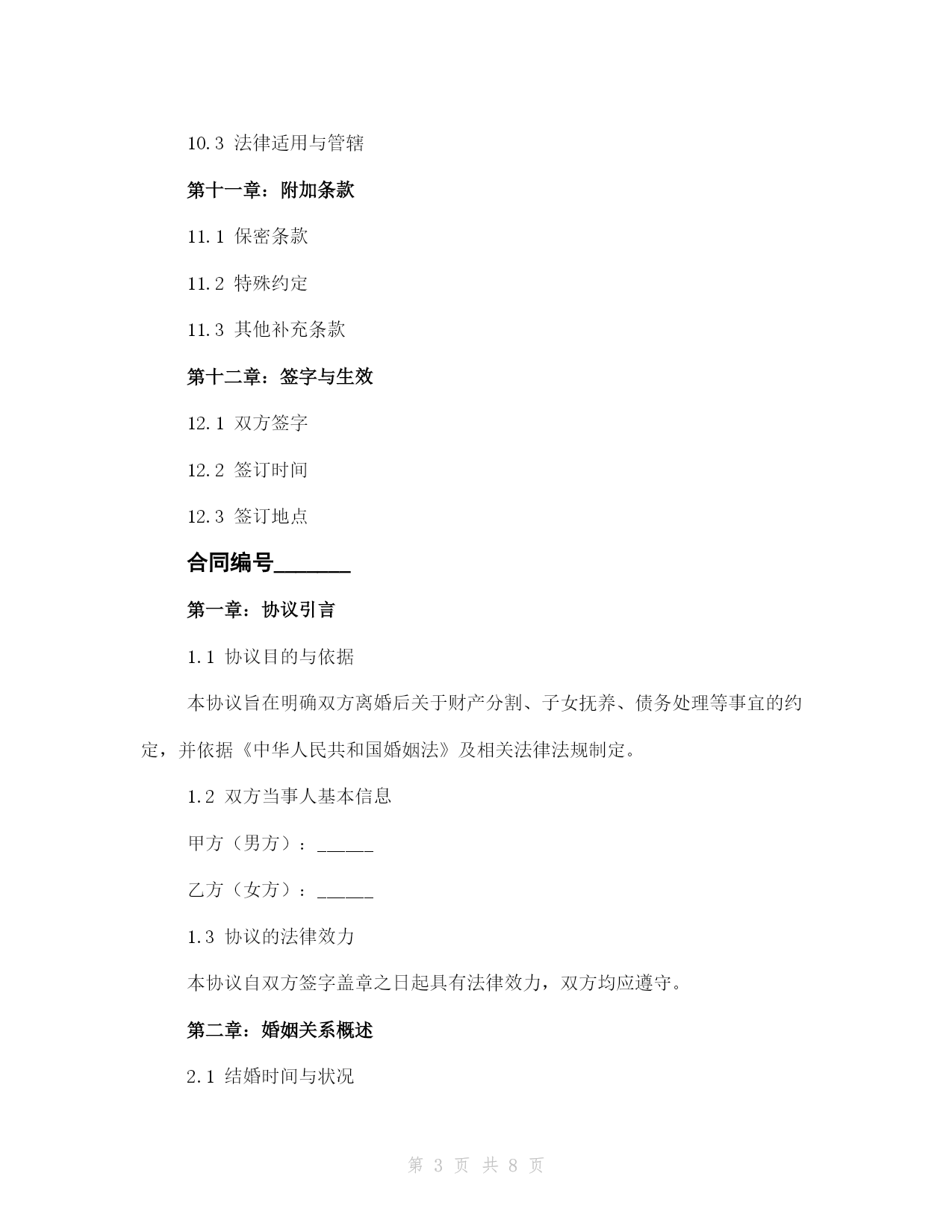 10.3 法律适用与管辖

第十一章：附加条款

11.1 保密条款

11.2 特殊约定

11.3 其他补充条款

第十二章：签字与生效

12.1 双方签字

12.2 签订时间

12.3 签订地点

合同编号_______

第一章：协议引言

1.1 协议目的与依据

本协议旨在明确双方离婚后关于财产分割、子女抚养、债务处理等事宜的约定，并依据《中华人民共和国婚姻法》及相关法律法规制定。

1.2 双方当事人基本信息

甲方（男方）：______

乙方（女方）：______

1.3 协议的法律效力

本协议自双方签字盖章之日起具有法律效力，双方均应遵守。

第二章：婚姻关系概述

2.1 结婚时间与状况

第 3 页 共 8 页